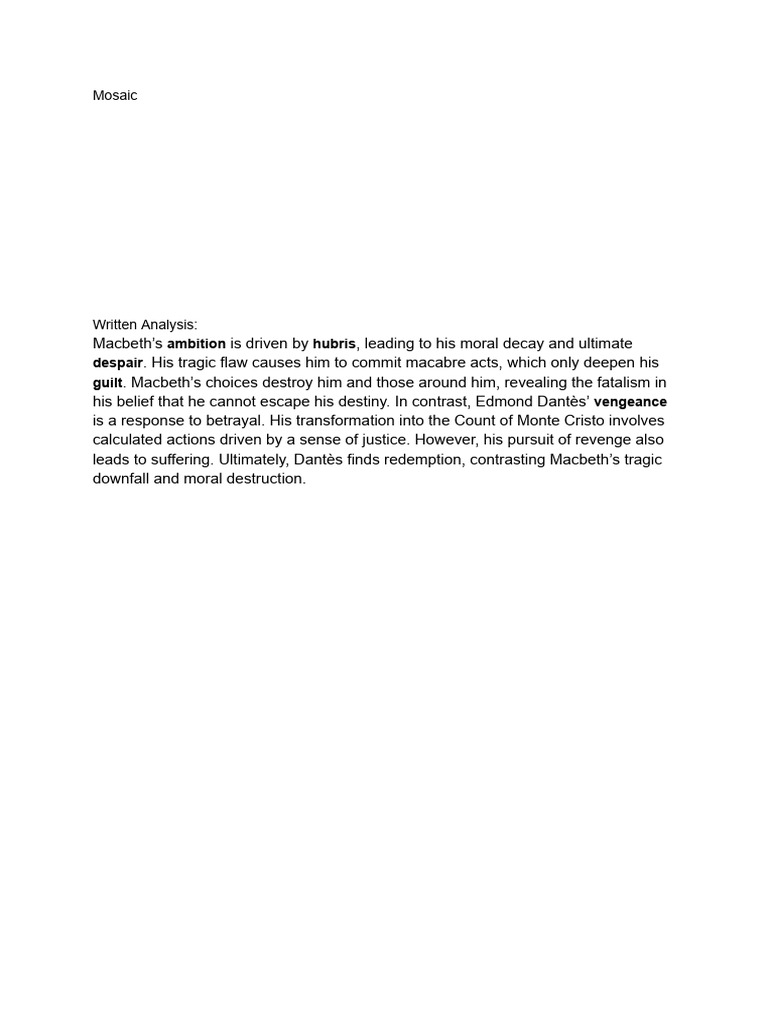 Mosaic

Written Analysis:
Macbeth's ambition is driven by hubris, leading to his moral decay and ultimate despair. His tragic flaw causes him to commit macabre acts, which only deepen his guilt. Macbeth's choices destroy him and those around him, revealing the fatalism in his belief that he cannot escape his destiny. In contrast, Edmond Dantès' vengeance is a response to betrayal. His transformation into the Count of Monte Cristo involves calculated actions driven by a sense of justice. However, his pursuit of revenge also leads to suffering. Ultimately, Dantès finds redemption, contrasting Macbeth's tragic downfall and moral destruction.